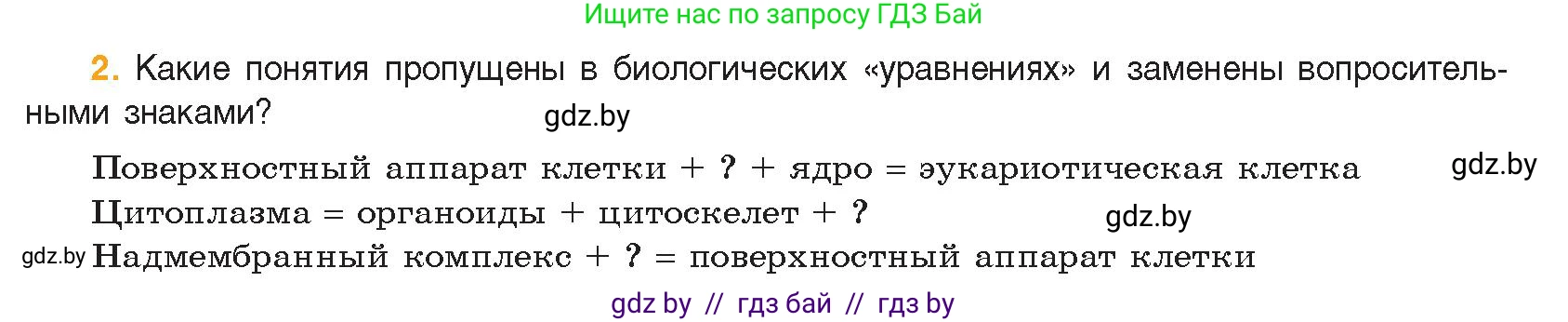 Ищите нас по запросу ГДЗ Бай

2. Какие понятия пропущены в биологических «уравнениях» и заменены вопросительными знаками?

gdz.by

Поверхностный аппарат клетки + ? + ядро = эукариотическая клетка

gdz.by

Цитоплазма = органоиды + цитоскелет + ?

gdz.by

gdz.by

Надмембранный комплекс + ? = поверхностный аппарат клетки

gdz by // гдз бай // гдз by